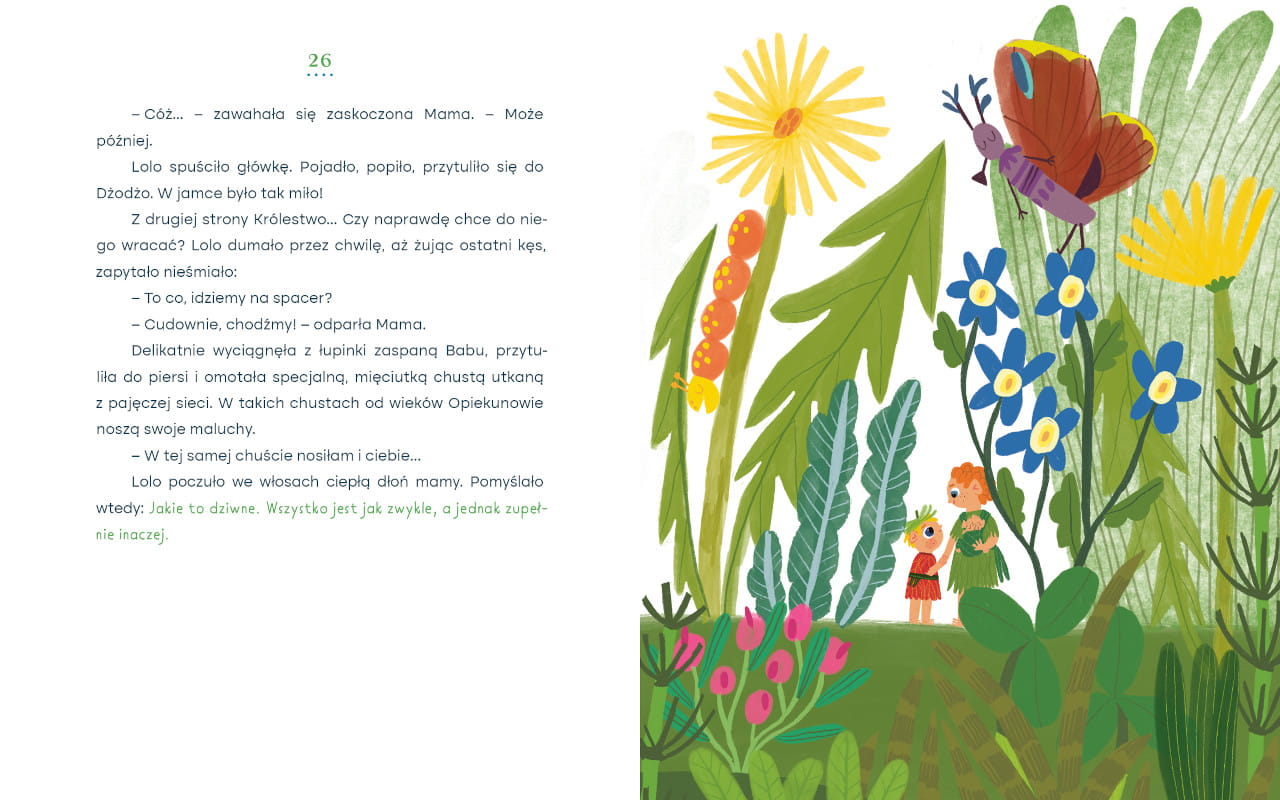 26

– Cóż... – zawahała się zaskoczona Mama. – Może później.

Lolo spuściło główkę. Pojadło, popiło, przytuliło się do Dżodżo. W jamce było tak miło!

Z drugiej strony Królestwo... Czy naprawdę chce do niego wracać? Lolo dumało przez chwilę, aż żując ostatni kęs, zapytało nieśmiało:

– To co, idziemy na spacer?

– Cudownie, chodźmy! – odparła Mama.

Delikatnie wyciągnęła z łupinki zaspaną Babu, przytuliła do piersi i omotała specjalną, mięciutką chustą utkaną z pajęczej sieci. W takich chustach od wieków Opiekunowie noszą swoje maluchy.

– W tej samej chuście nosiłam i ciebie...

Lolo poczuło we włosach ciepłą dłoń mamy. Pomyślało wtedy: Jakie to dziwne. Wszystko jest jak zwykle, a jednak zupełnie inaczej.